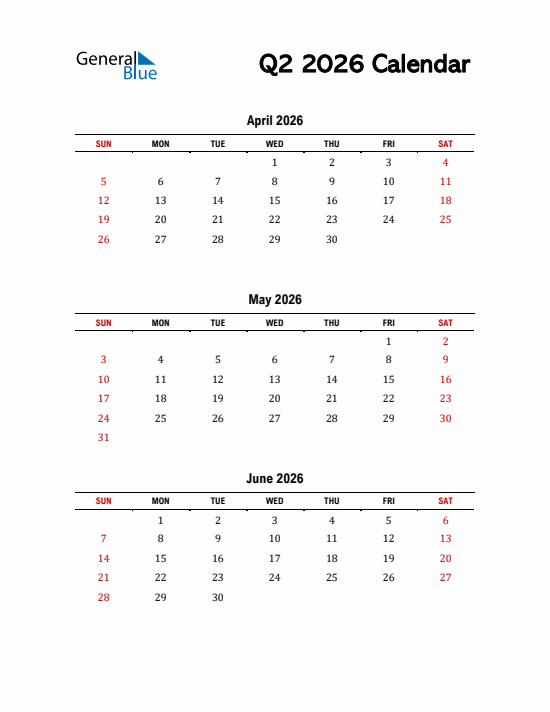 General Blue

Q2 2026 Calendar

April 2026

| SUN | MON | TUE | WED | THU | FRI | SAT |
|---|---|---|---|---|---|---|
| | | | 1 | 2 | 3 | 4 |
| 5 | 6 | 7 | 8 | 9 | 10 | 11 |
| 12 | 13 | 14 | 15 | 16 | 17 | 18 |
| 19 | 20 | 21 | 22 | 23 | 24 | 25 |
| 26 | 27 | 28 | 29 | 30 | | |

May 2026

| SUN | MON | TUE | WED | THU | FRI | SAT |
|---|---|---|---|---|---|---|
| | | | | | 1 | 2 |
| 3 | 4 | 5 | 6 | 7 | 8 | 9 |
| 10 | 11 | 12 | 13 | 14 | 15 | 16 |
| 17 | 18 | 19 | 20 | 21 | 22 | 23 |
| 24 | 25 | 26 | 27 | 28 | 29 | 30 |
| 31 | | | | | | |

June 2026

| SUN | MON | TUE | WED | THU | FRI | SAT |
|---|---|---|---|---|---|---|
| | 1 | 2 | 3 | 4 | 5 | 6 |
| 7 | 8 | 9 | 10 | 11 | 12 | 13 |
| 14 | 15 | 16 | 17 | 18 | 19 | 20 |
| 21 | 22 | 23 | 24 | 25 | 26 | 27 |
| 28 | 29 | 30 | | | | |